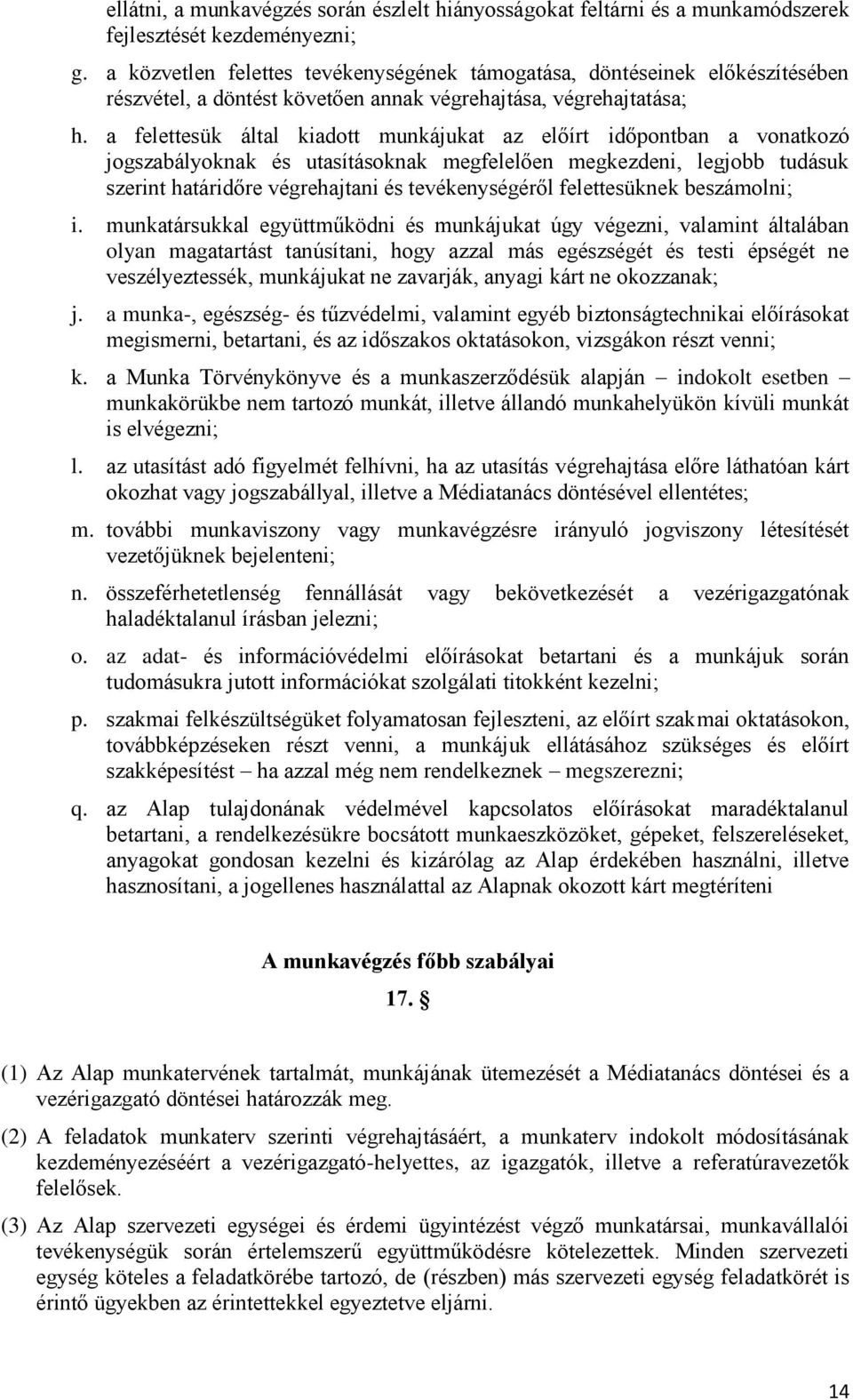 ellátni, a munkavégzés során észlelt hiányosságokat feltárni és a munkamódszerek fejlesztését kezdeményezni;

g. a közvetlen felettes tevékenységének támogatása, döntéseinek előkészítésében részvétel, a döntést követően annak végrehajtása, végrehajtatása;

h. a felettesük által kiadott munkájukat az előírt időpontban a vonatkozó jogszabályoknak és utasításoknak megfelelően megkezdeni, legjobb tudásuk szerint határidőre végrehajtani és tevékenységéről felettesüknek beszámolni;

i. munkatársukkal együttműködni és munkájukat úgy végezni, valamint általában olyan magatartást tanúsítani, hogy azzal más egészségét és testi épségét ne veszélyeztessék, munkájukat ne zavarják, anyagi kárt ne okozzanak;

j. a munka-, egészség- és tűzvédelmi, valamint egyéb biztonságtechnikai előírásokat megismerni, betartani, és az időszakos oktatásokon, vizsgákon részt venni;

k. a Munka Törvénykönyve és a munkaszerződésük alapján – indokolt esetben – munkakörükbe nem tartozó munkát, illetve állandó munkahelyükön kívüli munkát is elvégezni;

l. az utasítást adó figyelmét felhívni, ha az utasítás végrehajtása előre láthatóan kárt okozhat vagy jogszabállyal, illetve a Médiatanács döntésével ellentétes;

m. további munkaviszony vagy munkavégzésre irányuló jogviszony létesítését vezetőjüknek bejelenteni;

n. összeférhetetlenség fennállását vagy bekövetkezését a vezérigazgatónak haladéktalanul írásban jelezni;

o. az adat- és információvédelmi előírásokat betartani és a munkájuk során tudomásukra jutott információkat szolgálati titokként kezelni;

p. szakmai felkészültségüket folyamatosan fejleszteni, az előírt szakmai oktatásokon, továbbképzéseken részt venni, a munkájuk ellátásához szükséges és előírt szakképesítést – ha azzal még nem rendelkeznek – megszerezni;

q. az Alap tulajdonának védelmével kapcsolatos előírásokat maradéktalanul betartani, a rendelkezésükre bocsátott munkaeszközöket, gépeket, felszereléseket, anyagokat gondosan kezelni és kizárólag az Alap érdekében használni, illetve hasznosítani, a jogellenes használattal az Alapnak okozott kárt megtéríteni

A munkavégzés főbb szabályai

17. §

(1) Az Alap munkatervének tartalmát, munkájának ütemezését a Médiatanács döntései és a vezérigazgató döntései határozzák meg.

(2) A feladatok munkaterv szerinti végrehajtásáért, a munkaterv indokolt módosításának kezdeményezéséért a vezérigazgató-helyettes, az igazgatók, illetve a referatúravezetők felelősek.

(3) Az Alap szervezeti egységei és érdemi ügyintézést végző munkatársai, munkavállalói tevékenységük során értelemszerű együttműködésre kötelezettek. Minden szervezeti egység köteles a feladatkörébe tartozó, de (részben) más szervezeti egység feladatkörét is érintő ügyekben az érintettekkel egyeztetve eljárni.

14